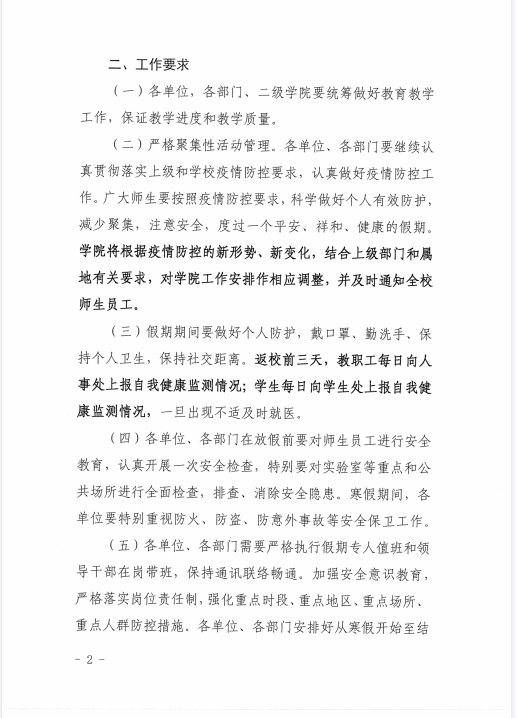 二、工作要求

（一）各单位，各部门、二级学院要统筹做好教育教学工作，保证教学进度和教学质量。

（二）严格聚集性活动管理。各单位、各部门要继续认真贯彻落实上级和学校疫情防控要求，认真做好疫情防控工作。广大师生要按照疫情防控要求，科学做好个人有效防护，减少聚集，注意安全，度过一个平安、祥和、健康的假期。学院将根据疫情防控的新形势、新变化，结合上级部门和属地有关要求，对学院工作安排作相应调整，并及时通知全校师生员工。

（三）假期期间要做好个人防护，戴口罩、勤洗手、保持个人卫生，保持社交距离。返校前三天，教职工每日向人事处上报自我健康监测情况；学生每日向学生处上报自我健康监测情况，一旦出现不适及时就医。

（四）各单位、各部门在放假前要对师生员工进行安全教育，认真开展一次安全检查，特别要对实验室等重点和公共场所进行全面检查，排查、消除安全隐患。寒假期间，各单位要特别重视防火、防盗、防意外事故等安全保卫工作。

（五）各单位、各部门需要严格执行假期专人值班和领导干部在岗带班，保持通讯联络畅通。加强安全意识教育，严格落实岗位责任制，强化重点时段、重点地区、重点场所、重点人群防控措施。各单位、各部门安排好从寒假开始至结

- 2 -